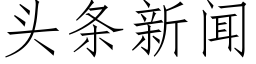 头条新闻